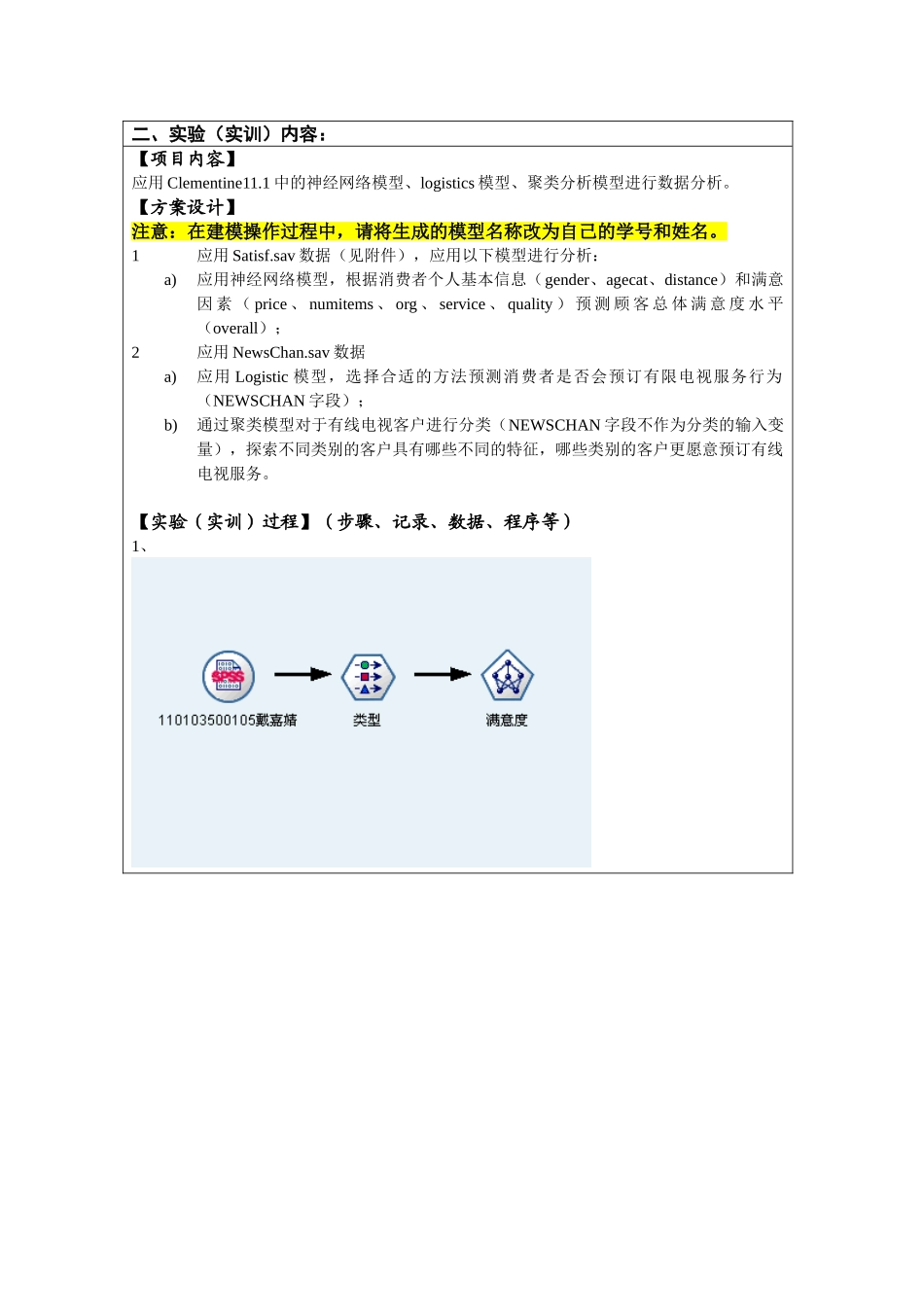 二、实验（实训）内容：

【项目内容】

应用 Clementine11.1 中的神经网络模型、logistics 模型、聚类分析模型进行数据分析。

【方案设计】

注意：在建模操作过程中，请将生成的模型名称改为自己的学号和姓名。

1 应用 Satisf.sav 数据（见附件），应用以下模型进行分析：

a) 应用神经网络模型，根据消费者个人基本信息（gender、agecat、distance）和满意因素（price、numitems、org、service、quality）预测顾客总体满意度水平（overall）；

2 应用 NewsChan.sav 数据

a) 应用 Logistic 模型，选择合适的方法预测消费者是否会预订有限电视服务行为（NEWSCHAN 字段）；

b) 通过聚类模型对于有线电视客户进行分类（NEWSCHAN 字段不作为分类的输入变量），探索不同类别的客户具有哪些不同的特征，哪些类别的客户更愿意预订有线电视服务。

【实验（实训）过程】（步骤、记录、数据、程序等）

1、

SPSS

110103500105戴嘉婧

类型

满意度